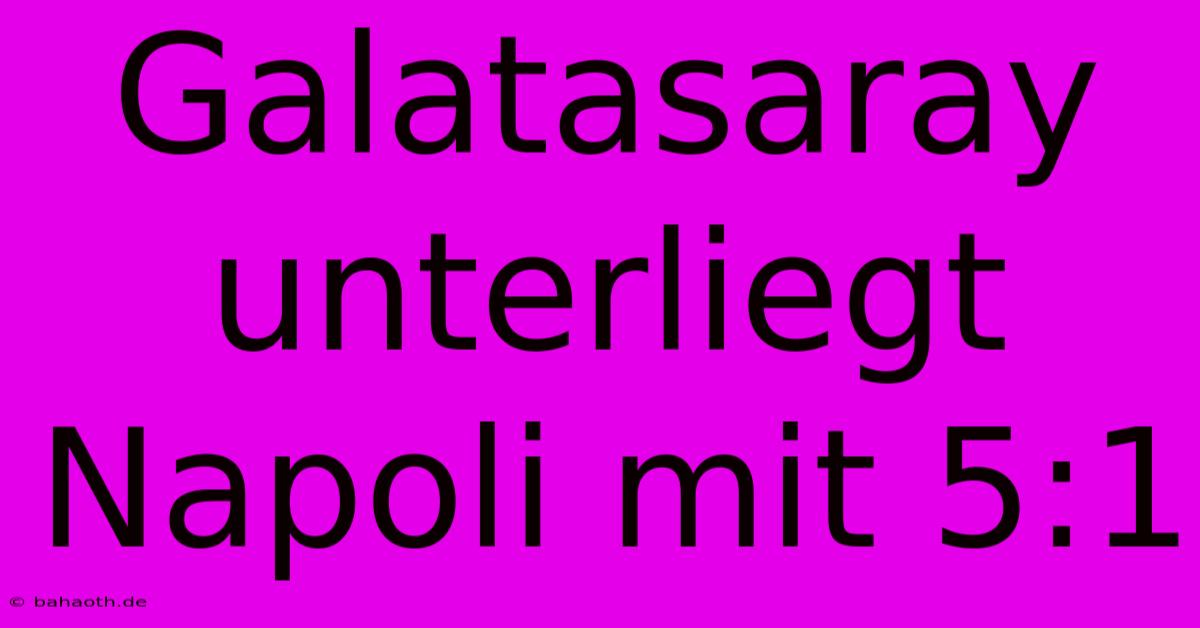 Galatasaray unterliegt Napoli mit 5:1

© bahaoth.de